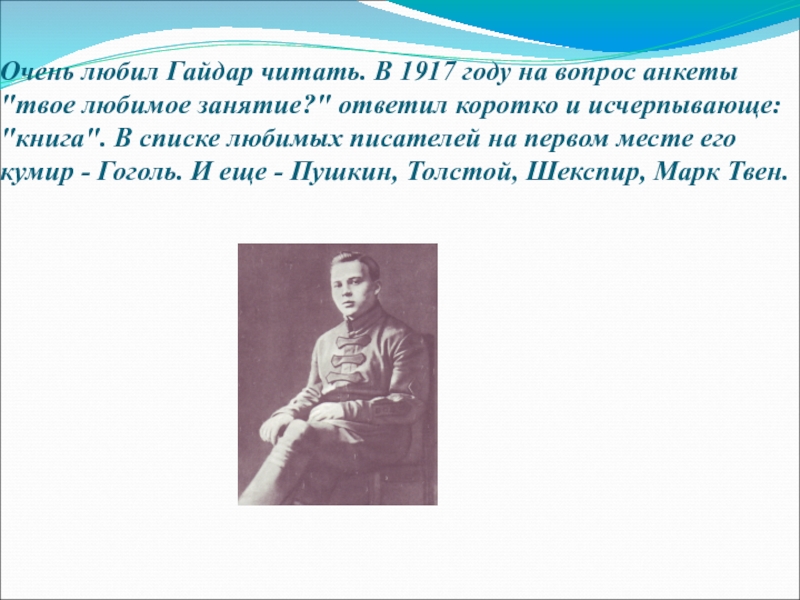 Очень любил Гайдар читать. В 1917 году на вопрос анкеты "твое любимое занятие?" ответил коротко и исчерпывающе: "книга". В списке любимых писателей на первом месте его кумир - Гоголь. И еще - Пушкин, Толстой, Шекспир, Марк Твен.